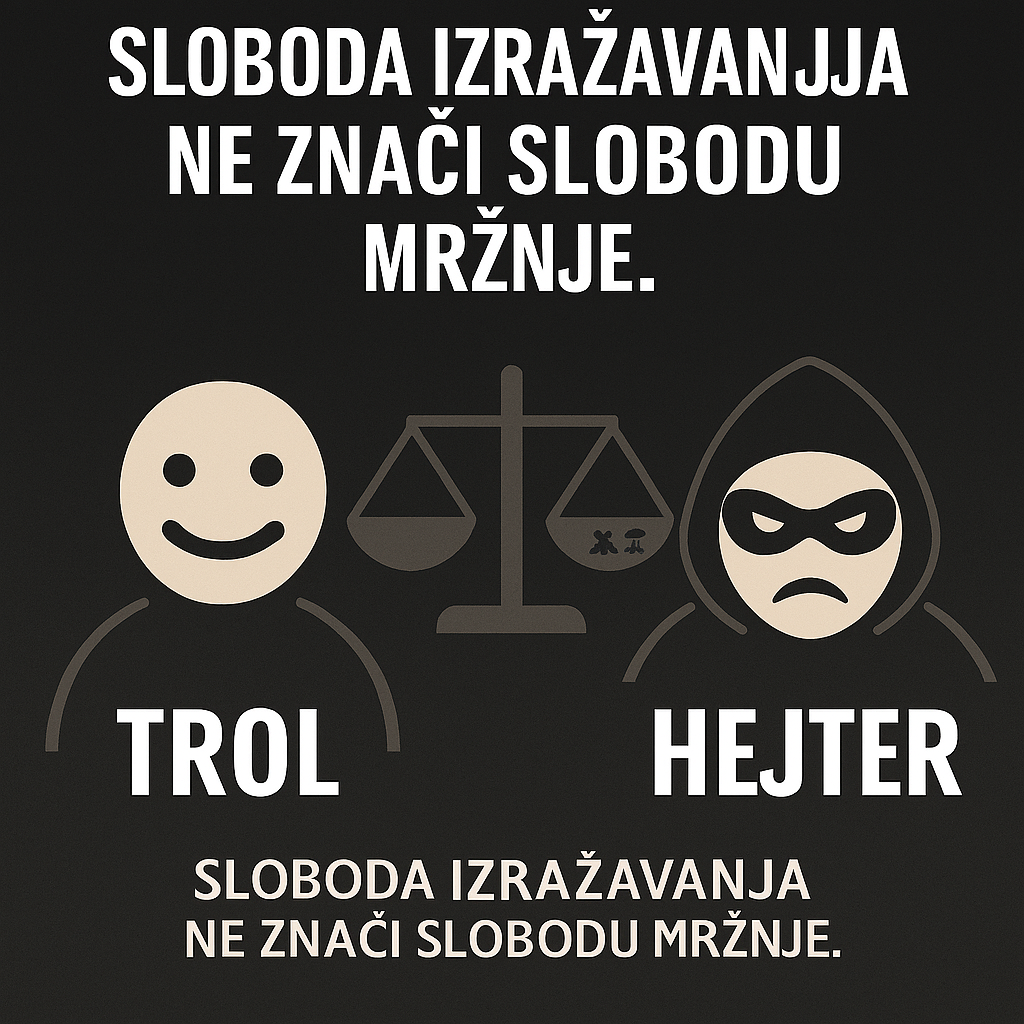 SLOBODA IZRAŽAVANJJA NE ZNAČI SLOBODU MRŽNJE.

TROL

HEJTER

SLOBODA IZRAŽAVANJA NE ZNAČI SLOBODU MRŽNJE.